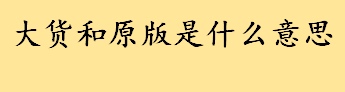 大货和原版是什么意思